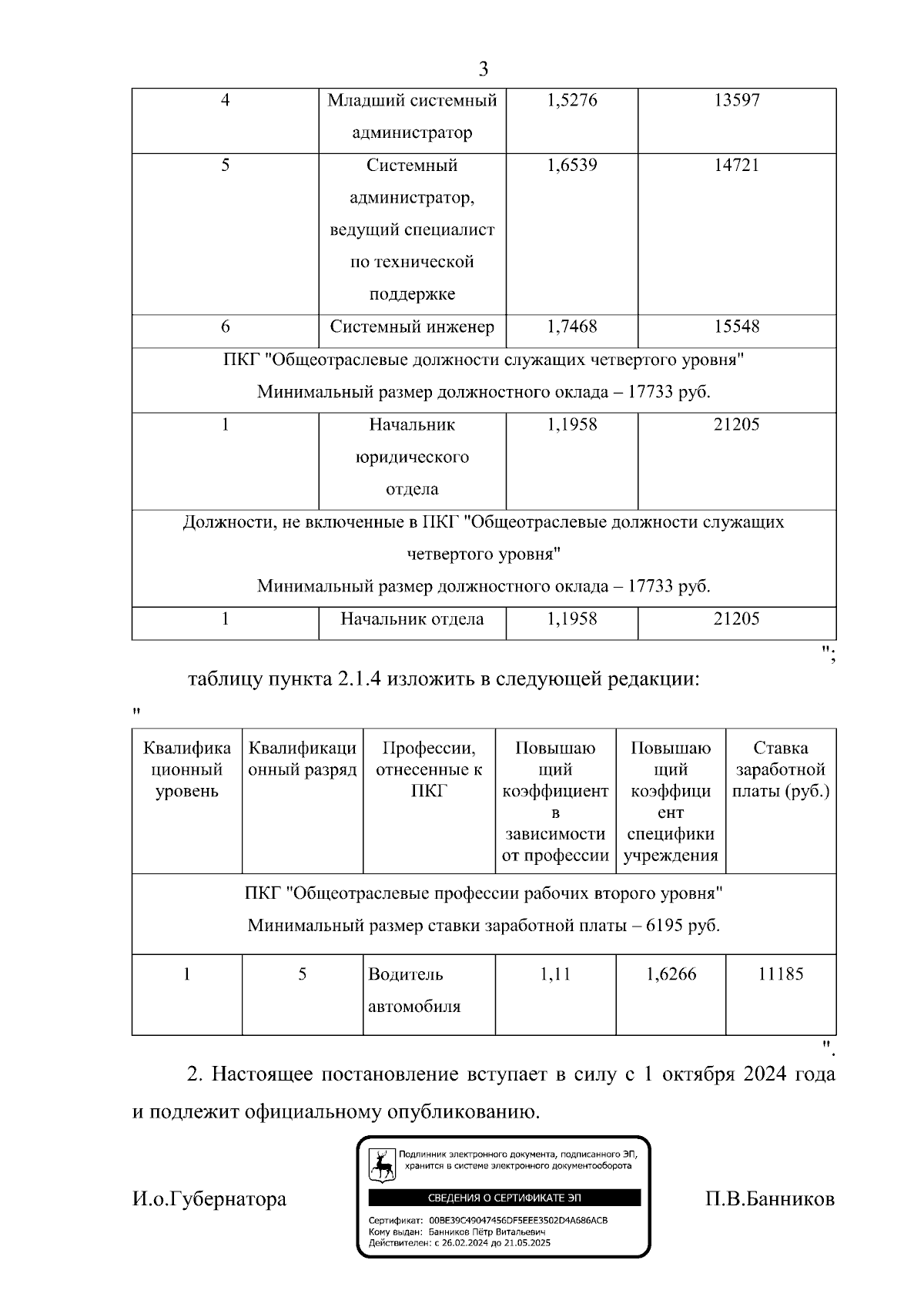 3

| 4 | Младший системный администратор | 1,5276 | 13597 |
|---|---|---|---|
| 5 | Системный администратор, ведущий специалист по технической поддержке | 1,6539 | 14721 |
| 6 | Системный инженер | 1,7468 | 15548 |
| ПКГ "Общеотраслевые должности служащих четвертого уровня" Минимальный размер должностного оклада – 17733 руб. | | | |
| 1 | Начальник юридического отдела | 1,1958 | 21205 |
| Должности, не включенные в ПКГ "Общеотраслевые должности служащих четвертого уровня" Минимальный размер должностного оклада – 17733 руб. | | | |
| 1 | Начальник отдела | 1,1958 | 21205 |

";

таблицу пункта 2.1.4 изложить в следующей редакции:

"

| Квалификационный уровень | Квалификационный разряд | Профессии, отнесенные к ПКГ | Повышающий коэффициент в зависимости от профессии | Повышающий коэффициент специфики учреждения | Ставка заработной платы (руб.) |
|---|---|---|---|---|---|
| ПКГ "Общеотраслевые профессии рабочих второго уровня" Минимальный размер ставки заработной платы – 6195 руб. | | | | | |
| 1 | 5 | Водитель автомобиля | 1,11 | 1,6266 | 11185 |

".

2. Настоящее постановление вступает в силу с 1 октября 2024 года и подлежит официальному опубликованию.

И.о.Губернатора

Подлинник электронного документа, подписанного ЭП, хранится в системе электронного документооборота

СВЕДЕНИЯ О СЕРТИФИКАТЕ ЭП

Сертификат: 00BE39C49047456DF5EEE3502D4A686ACB
Кому выдан: Банников Пётр Витальевич
Действителен: с 26.02.2024 до 21.05.2025

П.В.Банников